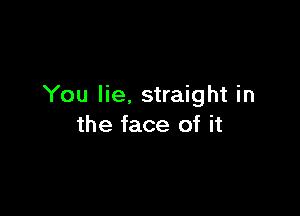 You lie, straight in the face of it